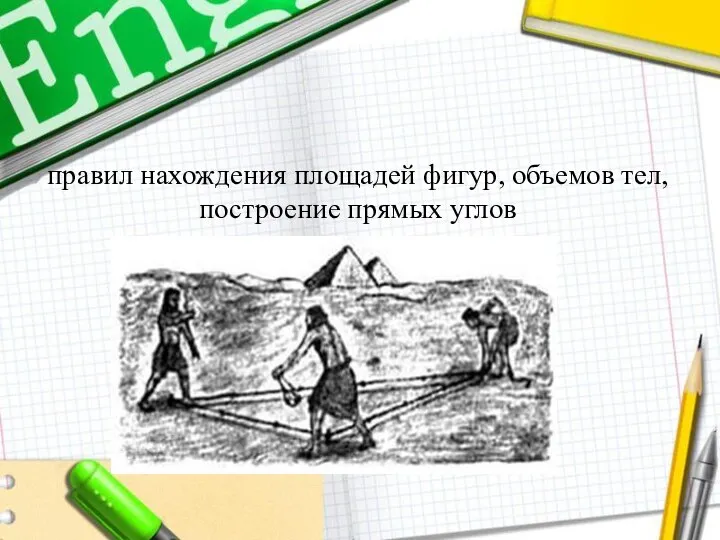 Eng

правил нахождения площадей фигур, объемов тел, построение прямых углов